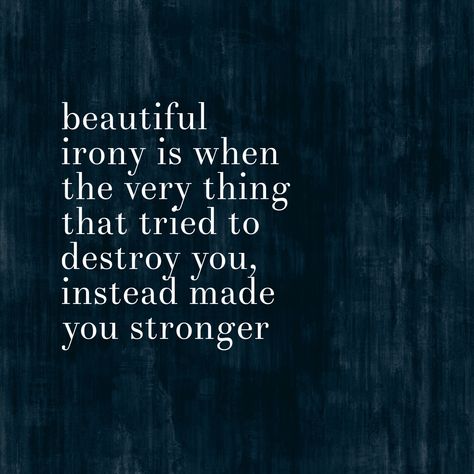 beautiful irony is when the very thing that tried to destroy you, instead made you stronger